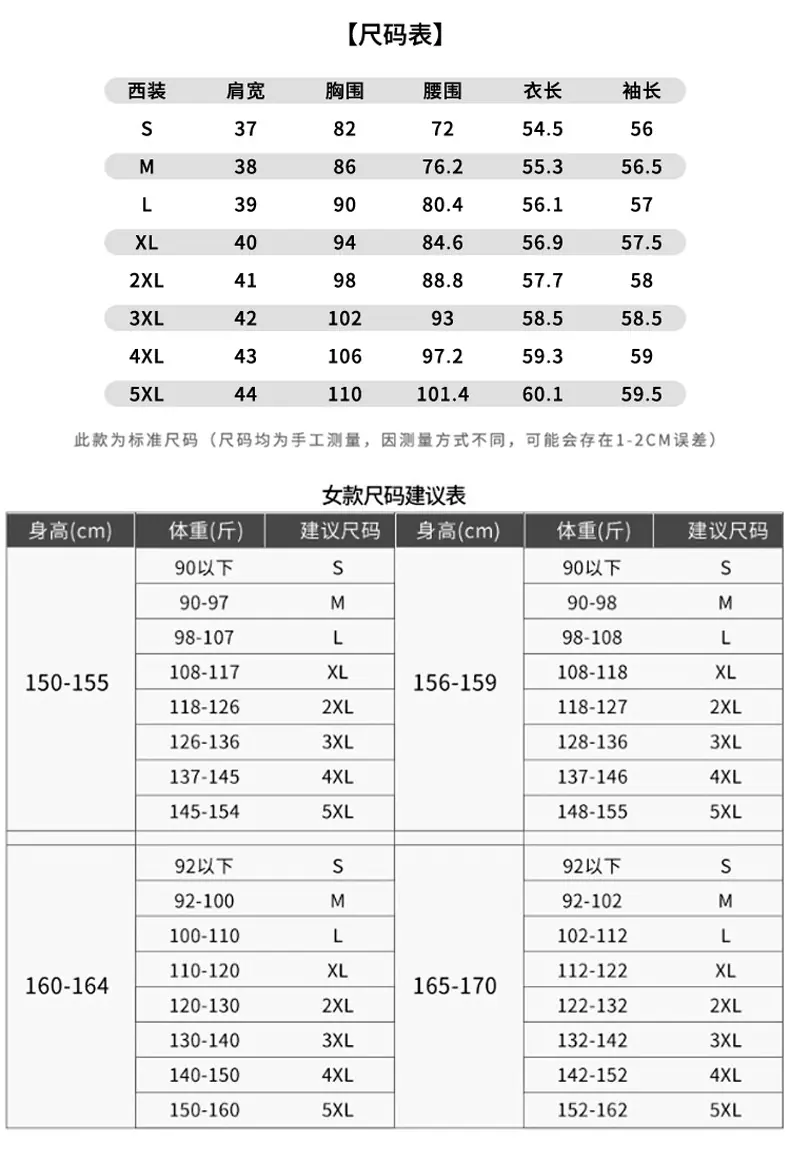 【尺码表】

| 西装 | 肩宽 | 胸围 | 腰围 | 衣长 | 袖长 |
|---|---|---|---|---|---|
| S | 37 | 82 | 72 | 54.5 | 56 |
| M | 38 | 86 | 76.2 | 55.3 | 56.5 |
| L | 39 | 90 | 80.4 | 56.1 | 57 |
| XL | 40 | 94 | 84.6 | 56.9 | 57.5 |
| 2XL | 41 | 98 | 88.8 | 57.7 | 58 |
| 3XL | 42 | 102 | 93 | 58.5 | 58.5 |
| 4XL | 43 | 106 | 97.2 | 59.3 | 59 |
| 5XL | 44 | 110 | 101.4 | 60.1 | 59.5 |

此款为标准尺码（尺码均为手工测量，因测量方式不同，可能会存在1-2CM误差）

女款尺码建议表

| 身高(cm) | 体重(斤) | 建议尺码 | 身高(cm) | 体重(斤) | 建议尺码 |
|---|---|---|---|---|---|
| 150-155 | 90以下 | S | 156-159 | 90以下 | S |
| | 90-97 | M | | 90-98 | M |
| | 98-107 | L | | 98-108 | L |
| | 108-117 | XL | | 108-118 | XL |
| | 118-126 | 2XL | | 118-127 | 2XL |
| | 126-136 | 3XL | | 128-136 | 3XL |
| | 137-145 | 4XL | | 137-146 | 4XL |
| | 145-154 | 5XL | | 148-155 | 5XL |
| 160-164 | 92以下 | S | 165-170 | 92以下 | S |
| | 92-100 | M | | 92-102 | M |
| | 100-110 | L | | 102-112 | L |
| | 110-120 | XL | | 112-122 | XL |
| | 120-130 | 2XL | | 122-132 | 2XL |
| | 130-140 | 3XL | | 132-142 | 3XL |
| | 140-150 | 4XL | | 142-152 | 4XL |
| | 150-160 | 5XL | | 152-162 | 5XL |